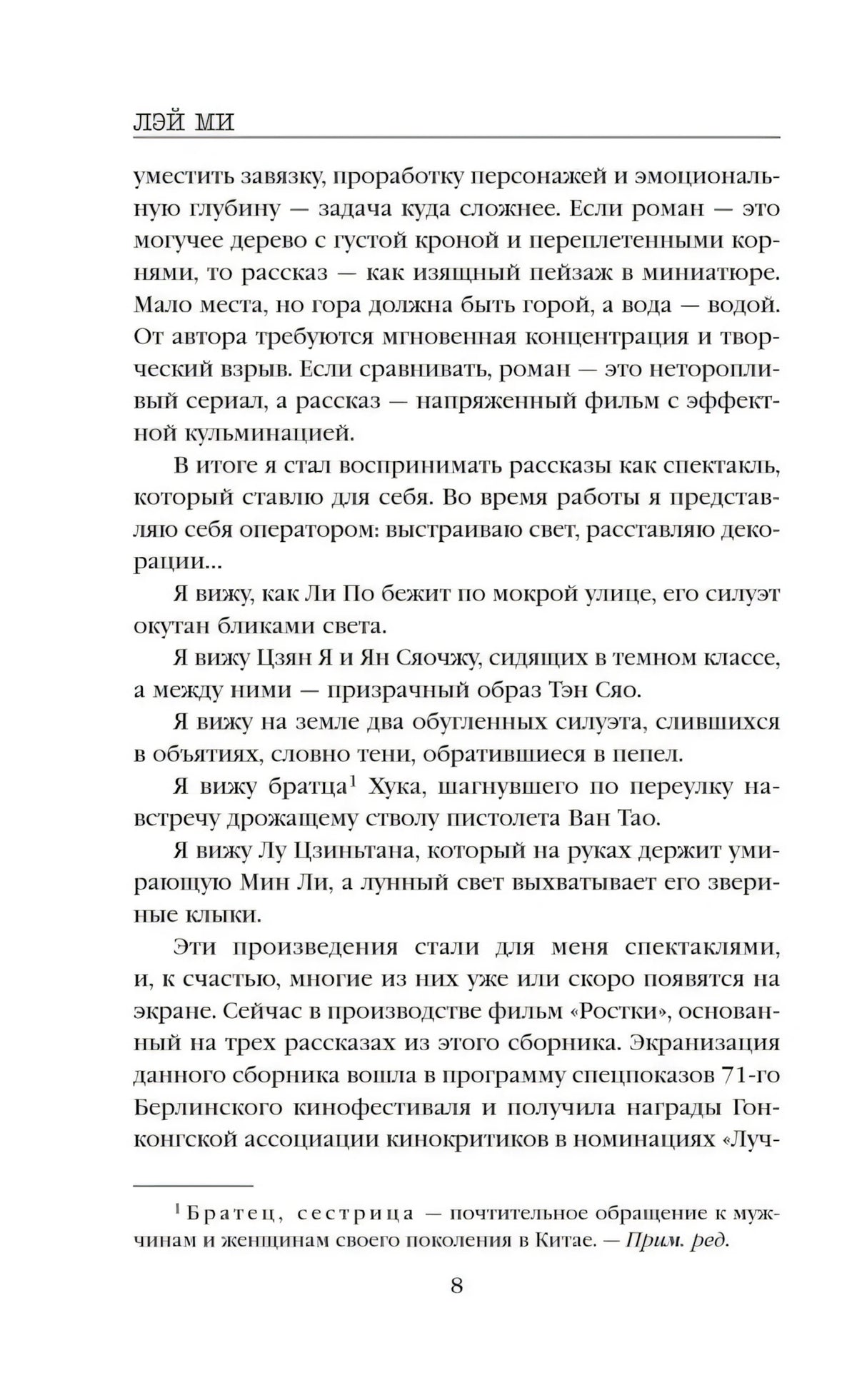 ЛЭЙ МИ

уместить завязку, проработку персонажей и эмоциональную глубину — задача куда сложнее. Если роман — это могучее дерево с густой кроной и переплетенными корнями, то рассказ — как изящный пейзаж в миниатюре. Мало места, но гора должна быть горой, а вода — водой. От автора требуются мгновенная концентрация и творческий взрыв. Если сравнивать, роман — это неторопливый сериал, а рассказ — напряженный фильм с эффектной кульминацией.

В итоге я стал воспринимать рассказы как спектакль, который ставлю для себя. Во время работы я представляю себя оператором: выстраиваю свет, расставляю декорации...

Я вижу, как Ли По бежит по мокрой улице, его силуэт окутан бликами света.

Я вижу Цзян Я и Ян Сяочжу, сидящих в темном классе, а между ними — призрачный образ Тэн Сяо.

Я вижу на земле два обугленных силуэта, слившихся в объятиях, словно тени, обратившиеся в пепел.

Я вижу братца$^1$ Хука, шагнувшего по переулку навстречу дрожащему стволу пистолета Ван Тао.

Я вижу Лу Цзиньтана, который на руках держит умирающую Мин Ли, а лунный свет выхватывает его звериные клыки.

Эти произведения стали для меня спектаклями, и, к счастью, многие из них уже или скоро появятся на экране. Сейчас в производстве фильм «Ростки», основанный на трех рассказах из этого сборника. Экранизация данного сборника вошла в программу спецпоказов 71-го Берлинского кинофестиваля и получила награды Гонконгской ассоциации кинокритиков в номинациях «Луч-

$^1$ Братец, сестрица — почтительное обращение к мужчинам и женщинам своего поколения в Китае. — Прим. ред.

8